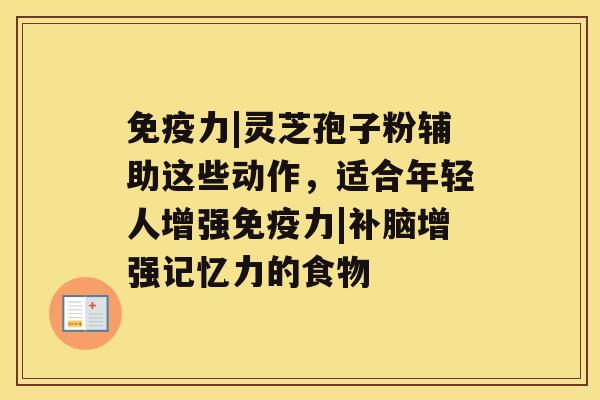 免疫力|灵芝孢子粉辅助这些动作，适合年轻人增强免疫力|补脑增强记忆力的食物